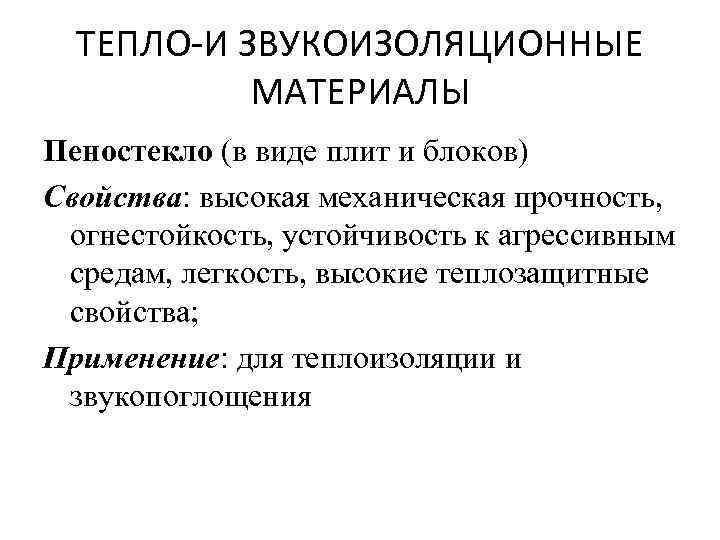 ТЕПЛО-И ЗВУКОИЗОЛЯЦИОННЫЕ МАТЕРИАЛЫ

Пеностекло (в виде плит и блоков)

Свойства: высокая механическая прочность, огнестойкость, устойчивость к агрессивным средам, легкость, высокие теплозащитные свойства;

Применение: для теплоизоляции и звукопоглощения